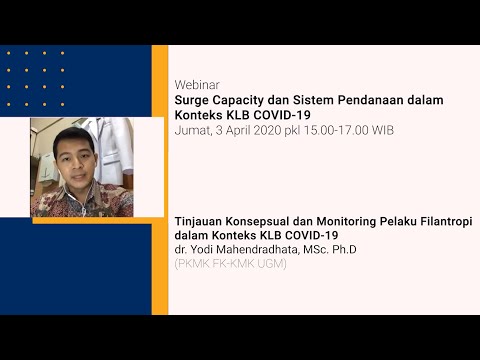 Webinar
Surge Capacity dan Sistem Pendanaan dalam Konteks KLB COVID-19
Jumat, 3 April 2020 pkl 15.00-17.00 WIB

Tinjauan Konsepsual dan Monitoring Pelaku Filantropi dalam Konteks KLB COVID-19
dr. Yodi Mahendradhata, MSc. Ph.D
(PKMK FK-KMK UGM)